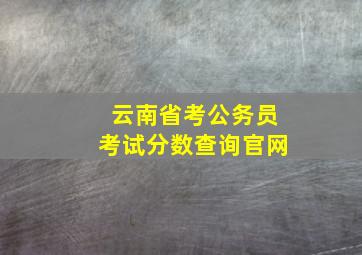 云南省考公务员
考试分数查询官网